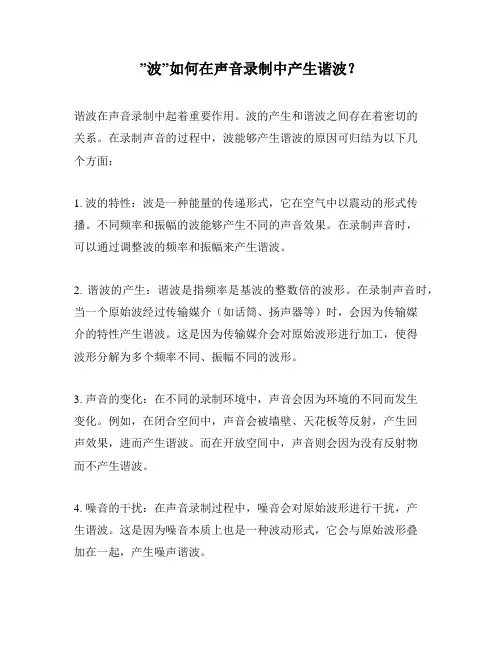 ”波”如何在声音录制中产生谐波？

谐波在声音录制中起着重要作用。波的产生和谐波之间存在着密切的关系。在录制声音的过程中，波能够产生谐波的原因可归结为以下几个方面：

1. 波的特性：波是一种能量的传递形式，它在空气中以震动的形式传播。不同频率和振幅的波能够产生不同的声音效果。在录制声音时，可以通过调整波的频率和振幅来产生谐波。

2. 谐波的产生：谐波是指频率是基波的整数倍的波形。在录制声音时，当一个原始波经过传输媒介（如话筒、扬声器等）时，会因为传输媒介的特性产生谐波。这是因为传输媒介会对原始波形进行加工，使得波形分解为多个频率不同、振幅不同的波形。

3. 声音的变化：在不同的录制环境中，声音会因为环境的不同而发生变化。例如，在闭合空间中，声音会被墙壁、天花板等反射，产生回声效果，进而产生谐波。而在开放空间中，声音则会因为没有反射物而不产生谐波。

4. 噪音的干扰：在声音录制过程中，噪音会对原始波形进行干扰，产生谐波。这是因为噪音本质上也是一种波动形式，它会与原始波形叠加在一起，产生噪声谐波。